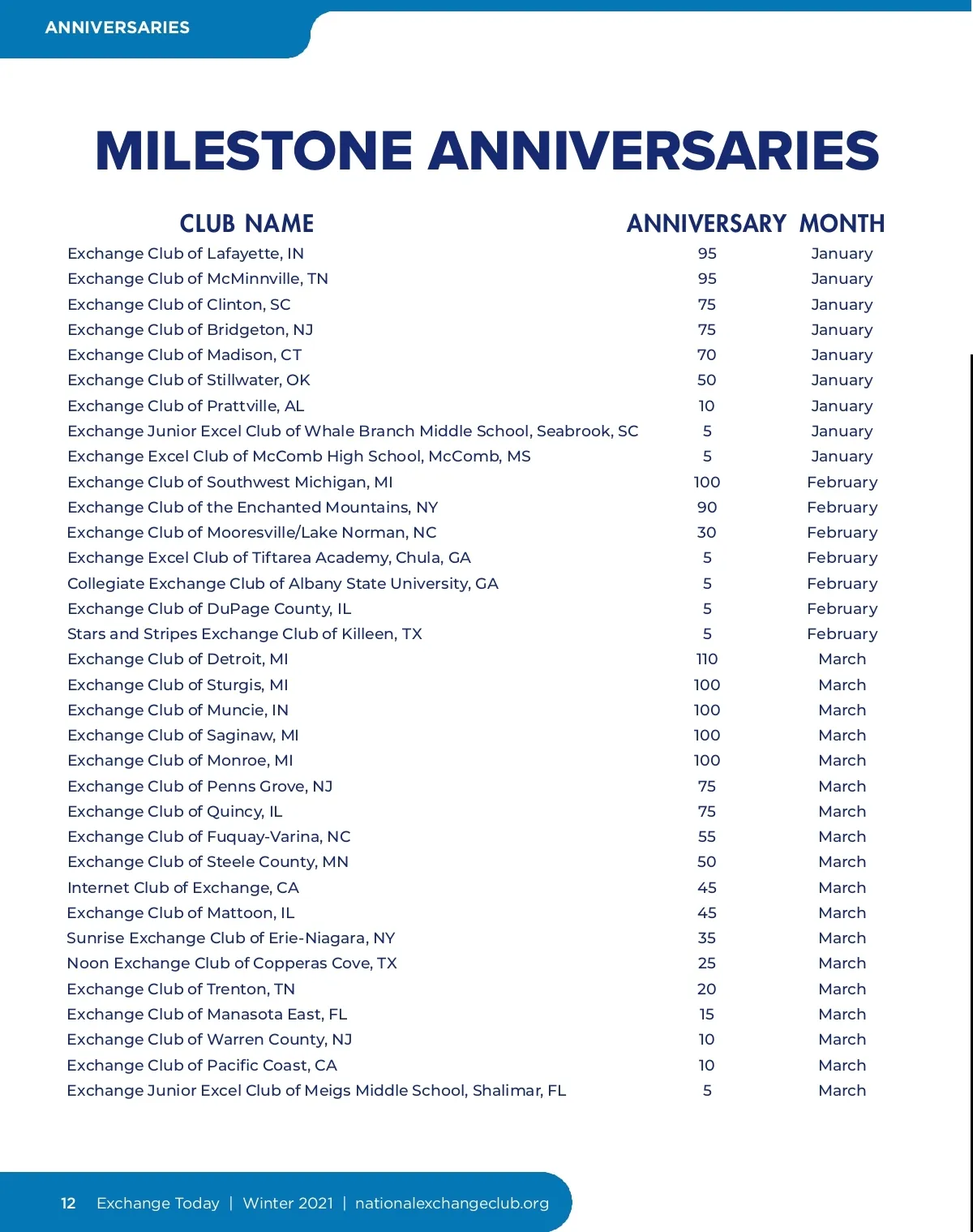 ANNIVERSARIES

MILESTONE ANNIVERSARIES

| CLUB NAME | ANNIVERSARY | MONTH |
|---|---|---|
| Exchange Club of Lafayette, IN | 95 | January |
| Exchange Club of McMinnville, TN | 95 | January |
| Exchange Club of Clinton, SC | 75 | January |
| Exchange Club of Bridgeton, NJ | 75 | January |
| Exchange Club of Madison, CT | 70 | January |
| Exchange Club of Stillwater, OK | 50 | January |
| Exchange Club of Prattville, AL | 10 | January |
| Exchange Junior Excel Club of Whale Branch Middle School, Seabrook, SC | 5 | January |
| Exchange Excel Club of McComb High School, McComb, MS | 5 | January |
| Exchange Club of Southwest Michigan, MI | 100 | February |
| Exchange Club of the Enchanted Mountains, NY | 90 | February |
| Exchange Club of Mooresville/Lake Norman, NC | 30 | February |
| Exchange Excel Club of Tiftarea Academy, Chula, GA | 5 | February |
| Collegiate Exchange Club of Albany State University, GA | 5 | February |
| Exchange Club of DuPage County, IL | 5 | February |
| Stars and Stripes Exchange Club of Killeen, TX | 5 | February |
| Exchange Club of Detroit, MI | 110 | March |
| Exchange Club of Sturgis, MI | 100 | March |
| Exchange Club of Muncie, IN | 100 | March |
| Exchange Club of Saginaw, MI | 100 | March |
| Exchange Club of Monroe, MI | 100 | March |
| Exchange Club of Penns Grove, NJ | 75 | March |
| Exchange Club of Quincy, IL | 75 | March |
| Exchange Club of Fuquay-Varina, NC | 55 | March |
| Exchange Club of Steele County, MN | 50 | March |
| Internet Club of Exchange, CA | 45 | March |
| Exchange Club of Mattoon, IL | 45 | March |
| Sunrise Exchange Club of Erie-Niagara, NY | 35 | March |
| Noon Exchange Club of Copperas Cove, TX | 25 | March |
| Exchange Club of Trenton, TN | 20 | March |
| Exchange Club of Manasota East, FL | 15 | March |
| Exchange Club of Warren County, NJ | 10 | March |
| Exchange Club of Pacific Coast, CA | 10 | March |
| Exchange Junior Excel Club of Meigs Middle School, Shalimar, FL | 5 | March |

12 Exchange Today | Winter 2021 | nationalexchangeclub.org